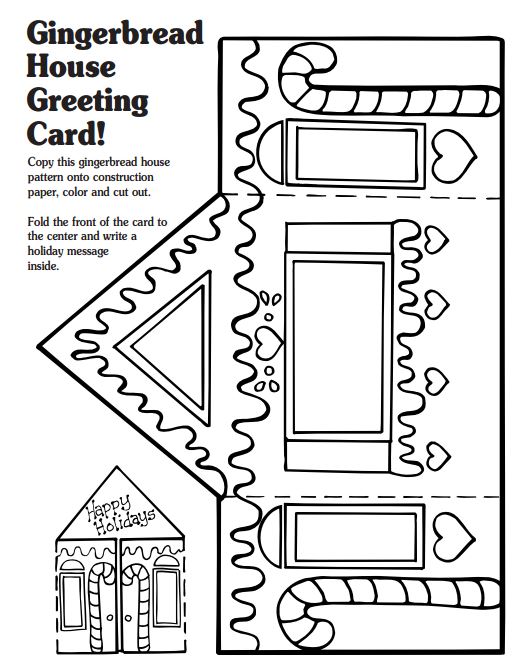 Gingerbread House Greeting Card!

Copy this gingerbread house pattern onto construction paper, color and cut out.

Fold the front of the card to the center and write a holiday message inside.

Happy Holidays